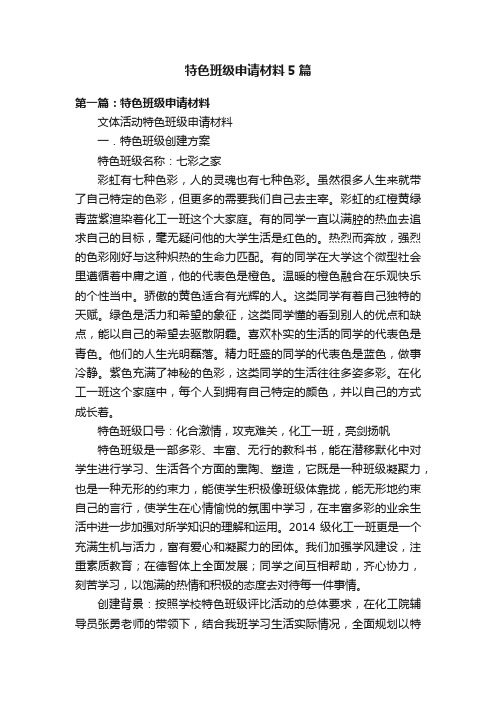 特色班级申请材料5篇

第一篇：特色班级申请材料

文体活动特色班级申请材料

一．特色班级创建方案

特色班级名称：七彩之家

彩虹有七种色彩，人的灵魂也有七种色彩。虽然很多人生来就带了自己特定的色彩，但更多的需要我们自己去主宰。彩虹的红橙黄绿青蓝紫渲染着化工一班这个大家庭。有的同学一直以满腔的热血去追求自己的目标，毫无疑问他的大学生活是红色的。热烈而奔放，强烈的色彩刚好与这种炽热的生命力匹配。有的同学在大学这个微型社会里遵循着中庸之道，他的代表色是橙色。温暖的橙色融合在乐观快乐的个性当中。骄傲的黄色适合有光辉的人。这类同学有着自己独特的天赋。绿色是活力和希望的象征，这类同学懂的看到别人的优点和缺点，能以自己的希望去驱散阴霾。喜欢朴实的生活的同学的代表色是青色。他们的人生光明磊落。精力旺盛的同学的代表色是蓝色，做事冷静。紫色充满了神秘的色彩，这类同学的生活往往多姿多彩。在化工一班这个家庭中，每个人到拥有自己特定的颜色，并以自己的方式成长着。

特色班级口号：化合激情，攻克难关，化工一班，亮剑扬帆

特色班级是一部多彩、丰富、无行的教科书，能在潜移默化中对学生进行学习、生活各个方面的熏陶、塑造，它既是一种班级凝聚力，也是一种无形的约束力，能使学生积极像班级体靠拢，能无形地约束自己的言行，使学生在心情愉悦的氛围中学习，在丰富多彩的业余生活中进一步加强对所学知识的理解和运用。2014级化工一班更是一个充满生机与活力，富有爱心和凝聚力的团体。我们加强学风建设，注重素质教育；在德智体上全面发展；同学之间互相帮助，齐心协力，刻苦学习，以饱满的热情和积极的态度去对待每一件事情。

创建背景：按照学校特色班级评比活动的总体要求，在化工院辅导员张勇老师的带领下，结合我班学习生活实际情况，全面规划以特